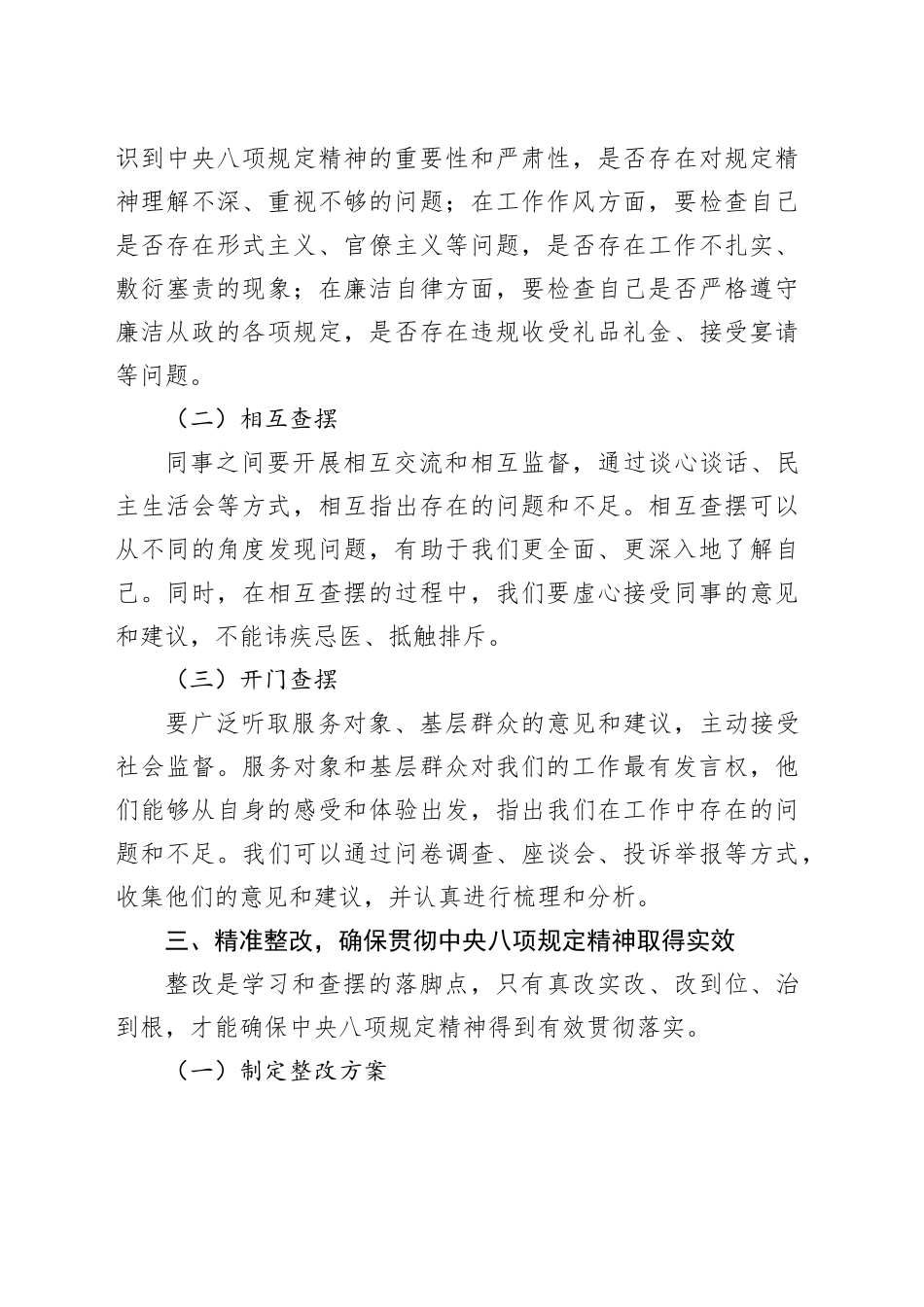 识到中央八项规定精神的重要性和严肃性，是否存在对规定精神理解不深、重视不够的问题；在工作作风方面，要检查自己是否存在形式主义、官僚主义等问题，是否存在工作不扎实、敷衍塞责的现象；在廉洁自律方面，要检查自己是否严格遵守廉洁从政的各项规定，是否存在违规收受礼品礼金、接受宴请等问题。

（二）相互查摆

同事之间要开展相互交流和相互监督，通过谈心谈话、民主生活会等方式，相互指出存在的问题和不足。相互查摆可以从不同的角度发现问题，有助于我们更全面、更深入地了解自己。同时，在相互查摆的过程中，我们要虚心接受同事的意见和建议，不能讳疾忌医、抵触排斥。

（三）开门查摆

要广泛听取服务对象、基层群众的意见和建议，主动接受社会监督。服务对象和基层群众对我们的工作最有发言权，他们能够从自身的感受和体验出发，指出我们在工作中存在的问题和不足。我们可以通过问卷调查、座谈会、投诉举报等方式，收集他们的意见和建议，并认真进行梳理和分析。

三、精准整改，确保贯彻中央八项规定精神取得实效

整改是学习和查摆的落脚点，只有真改实改、改到位、治到根，才能确保中央八项规定精神得到有效贯彻落实。

（一）制定整改方案